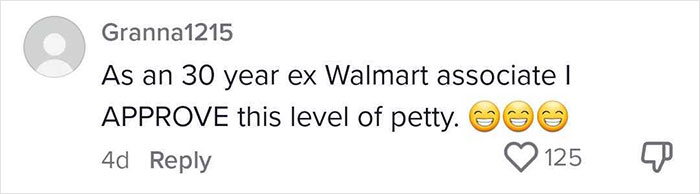 Granna1215

As an 30 year ex Walmart associate I APPROVE this level of petty. 😁😁😁

4d Reply

125